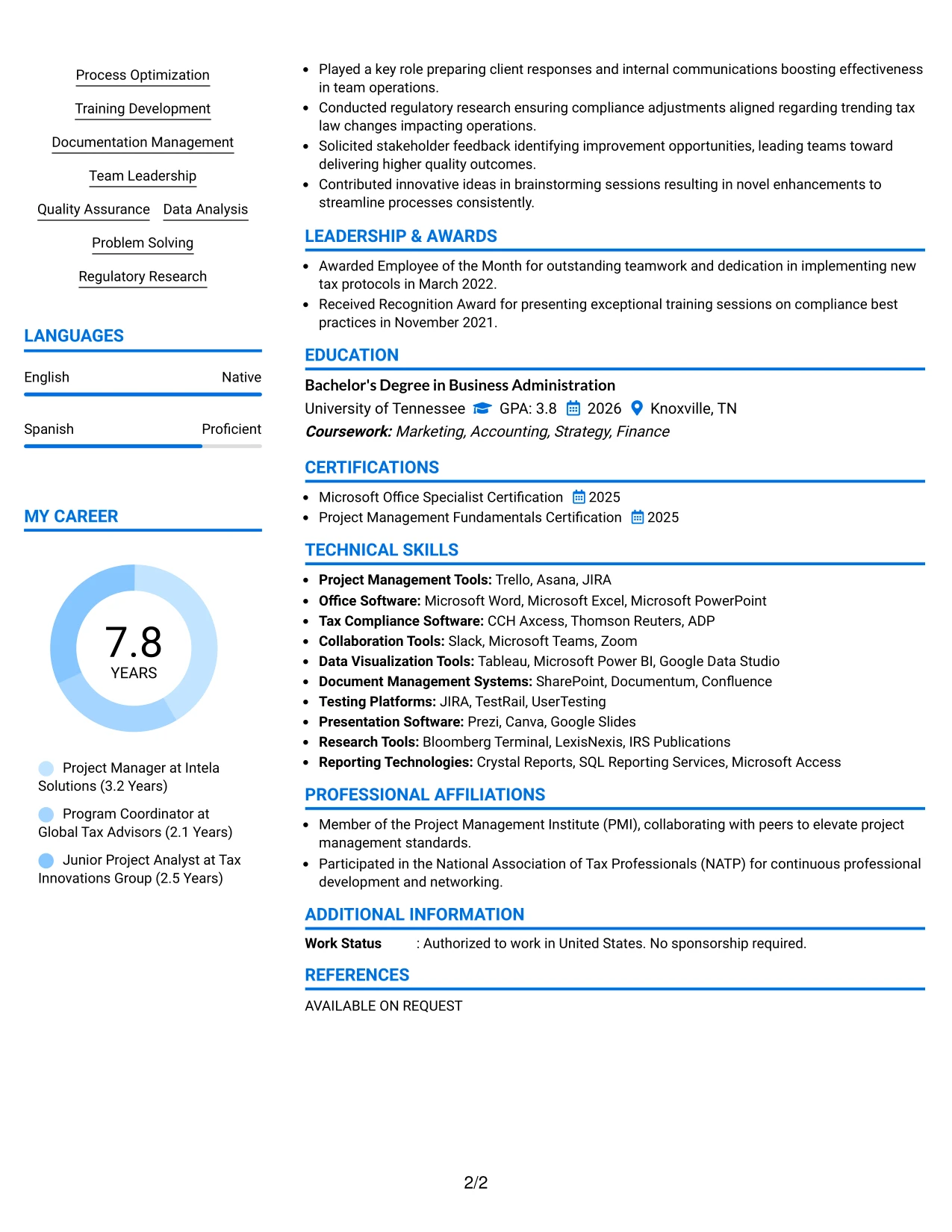 Process Optimization

Training Development

Documentation Management

Team Leadership

Quality Assurance Data Analysis

Problem Solving

Regulatory Research

LANGUAGES

English Native

Spanish Proficient

MY CAREER

7.8
YEARS

Project Manager at Intela Solutions (3.2 Years)

Program Coordinator at Global Tax Advisors (2.1 Years)

Junior Project Analyst at Tax Innovations Group (2.5 Years)

- Played a key role preparing client responses and internal communications boosting effectiveness in team operations.
- Conducted regulatory research ensuring compliance adjustments aligned regarding trending tax law changes impacting operations.
- Solicited stakeholder feedback identifying improvement opportunities, leading teams toward delivering higher quality outcomes.
- Contributed innovative ideas in brainstorming sessions resulting in novel enhancements to streamline processes consistently.

LEADERSHIP & AWARDS

- Awarded Employee of the Month for outstanding teamwork and dedication in implementing new tax protocols in March 2022.
- Received Recognition Award for presenting exceptional training sessions on compliance best practices in November 2021.

EDUCATION

Bachelor's Degree in Business Administration
University of Tennessee GPA: 3.8 2026 Knoxville, TN
Coursework: Marketing, Accounting, Strategy, Finance

CERTIFICATIONS

- Microsoft Office Specialist Certification 2025
- Project Management Fundamentals Certification 2025

TECHNICAL SKILLS

- Project Management Tools: Trello, Asana, JIRA
- Office Software: Microsoft Word, Microsoft Excel, Microsoft PowerPoint
- Tax Compliance Software: CCH Axcess, Thomson Reuters, ADP
- Collaboration Tools: Slack, Microsoft Teams, Zoom
- Data Visualization Tools: Tableau, Microsoft Power BI, Google Data Studio
- Document Management Systems: SharePoint, Documentum, Confluence
- Testing Platforms: JIRA, TestRail, UserTesting
- Presentation Software: Prezi, Canva, Google Slides
- Research Tools: Bloomberg Terminal, LexisNexis, IRS Publications
- Reporting Technologies: Crystal Reports, SQL Reporting Services, Microsoft Access

PROFESSIONAL AFFILIATIONS

- Member of the Project Management Institute (PMI), collaborating with peers to elevate project management standards.
- Participated in the National Association of Tax Professionals (NATP) for continuous professional development and networking.

ADDITIONAL INFORMATION

Work Status : Authorized to work in United States. No sponsorship required.

REFERENCES

AVAILABLE ON REQUEST

2/2